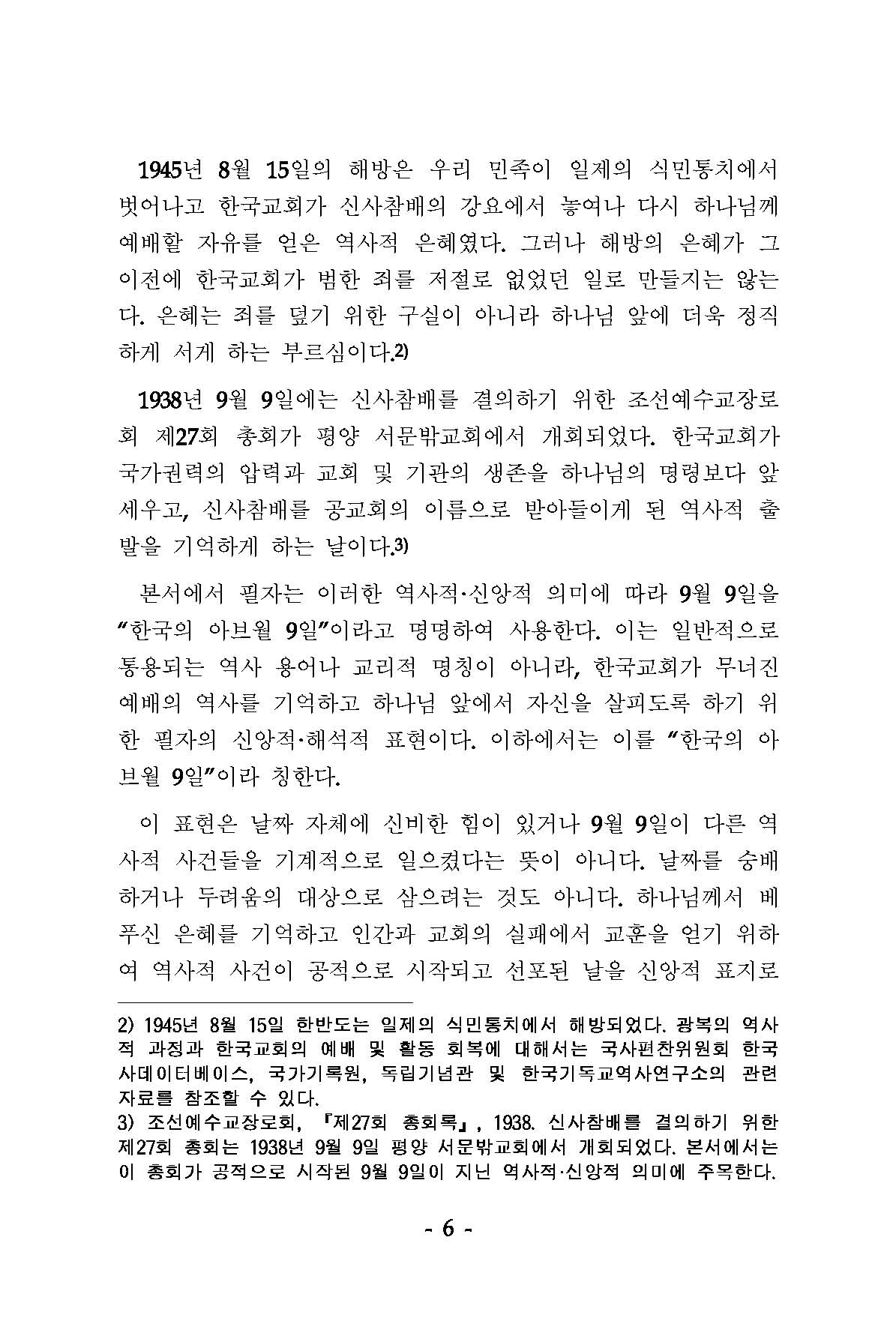 1945년 8월 15일의 해방은 우리 민족이 일제의 식민통치에서 벗어나고 한국교회가 신사참배의 강요에서 놓여나 다시 하나님께 예배할 자유를 얻은 역사적 은혜였다. 그러나 해방의 은혜가 그 이전에 한국교회가 범한 죄를 저절로 없었던 일로 만들지는 않는다. 은혜는 죄를 덮기 위한 구실이 아니라 하나님 앞에 더욱 정직하게 서게 하는 부르심이다.2)

1938년 9월 9일에는 신사참배를 결의하기 위한 조선예수교장로회 제27회 총회가 평양 서문밖교회에서 개회되었다. 한국교회가 국가권력의 압력과 교회 및 기관의 생존을 하나님의 명령보다 앞세우고, 신사참배를 공교회의 이름으로 받아들이게 된 역사적 출발을 기억하게 하는 날이다.3)

본서에서 필자는 이러한 역사적·신앙적 의미에 따라 9월 9일을 "한국의 아브월 9일"이라고 명명하여 사용한다. 이는 일반적으로 통용되는 역사 용어나 교리적 명칭이 아니라, 한국교회가 무너진 예배의 역사를 기억하고 하나님 앞에서 자신을 살피도록 하기 위한 필자의 신앙적·해석적 표현이다. 이하에서는 이를 "한국의 아브월 9일"이라 칭한다.

이 표현은 날짜 자체에 신비한 힘이 있거나 9월 9일이 다른 역사적 사건들을 기계적으로 일으켰다는 뜻이 아니다. 날짜를 숭배하거나 두려움의 대상으로 삼으려는 것도 아니다. 하나님께서 베푸신 은혜를 기억하고 인간과 교회의 실패에서 교훈을 얻기 위하여 역사적 사건이 공적으로 시작되고 선포된 날을 신앙적 표지로

2) 1945년 8월 15일 한반도는 일제의 식민통치에서 해방되었다. 광복의 역사적 과정과 한국교회의 예배 및 활동 회복에 대해서는 국사편찬위원회 한국사데이터베이스, 국가기록원, 독립기념관 및 한국기독교역사연구소의 관련 자료를 참조할 수 있다.
3) 조선예수교장로회, 『제27회 총회록』, 1938. 신사참배를 결의하기 위한 제27회 총회는 1938년 9월 9일 평양 서문밖교회에서 개회되었다. 본서에서는 이 총회가 공적으로 시작된 9월 9일이 지닌 역사적·신앙적 의미에 주목한다.

- 6 -